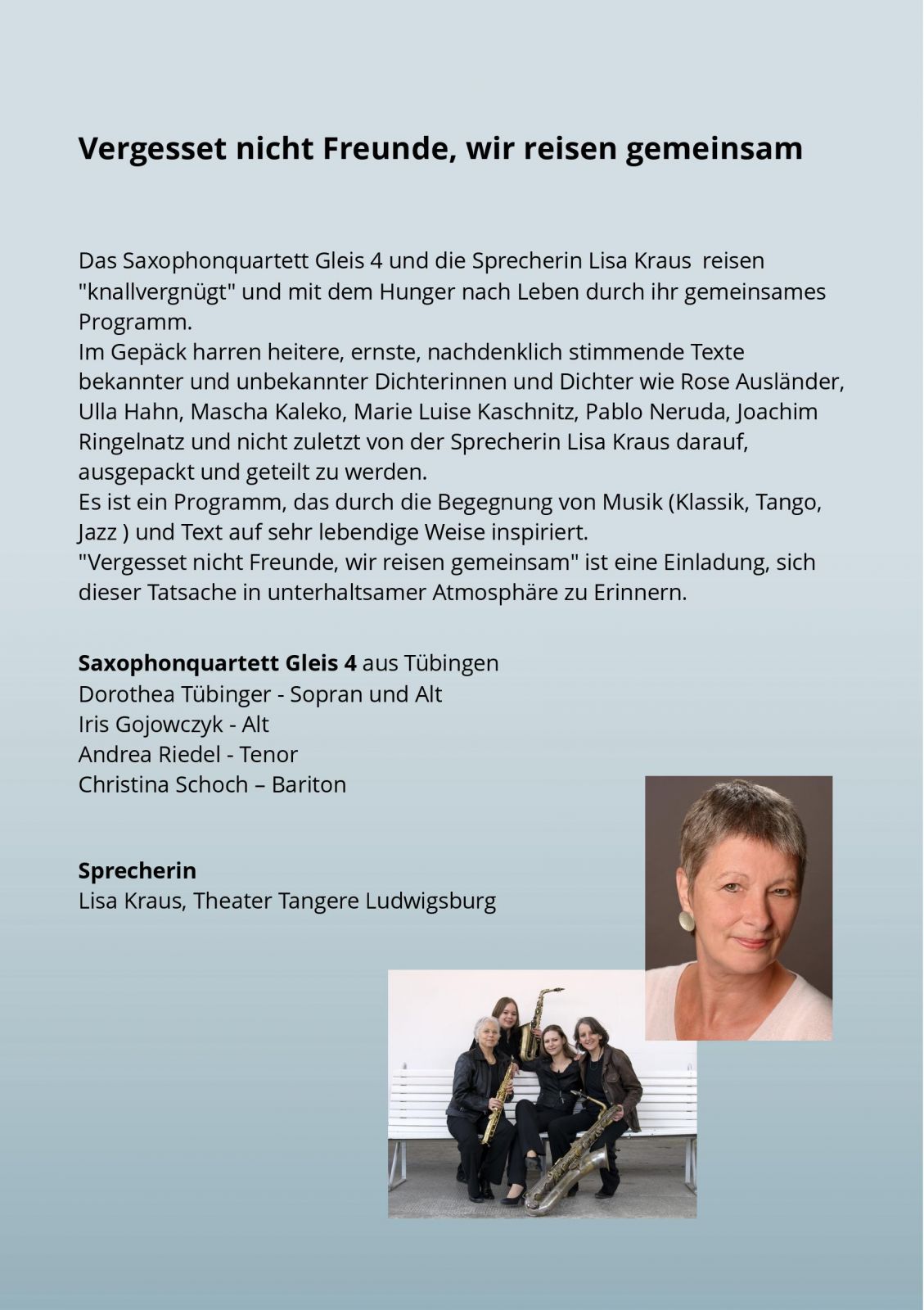 Vergesset nicht Freunde, wir reisen gemeinsam

Das Saxophonquartett Gleis 4 und die Sprecherin Lisa Kraus reisen "knallvergnügt" und mit dem Hunger nach Leben durch ihr gemeinsames Programm.
Im Gepäck harren heitere, ernste, nachdenklich stimmende Texte bekannter und unbekannter Dichterinnen und Dichter wie Rose Ausländer, Ulla Hahn, Mascha Kaleko, Marie Luise Kaschnitz, Pablo Neruda, Joachim Ringelnatz und nicht zuletzt von der Sprecherin Lisa Kraus darauf, ausgepackt und geteilt zu werden.
Es ist ein Programm, das durch die Begegnung von Musik (Klassik, Tango, Jazz ) und Text auf sehr lebendige Weise inspiriert.
"Vergesset nicht Freunde, wir reisen gemeinsam" ist eine Einladung, sich dieser Tatsache in unterhaltsamer Atmosphäre zu Erinnern.

Saxophonquartett Gleis 4 aus Tübingen
Dorothea Tübinger - Sopran und Alt
Iris Gojowczyk - Alt
Andrea Riedel - Tenor
Christina Schoch – Bariton

Sprecherin
Lisa Kraus, Theater Tangere Ludwigsburg